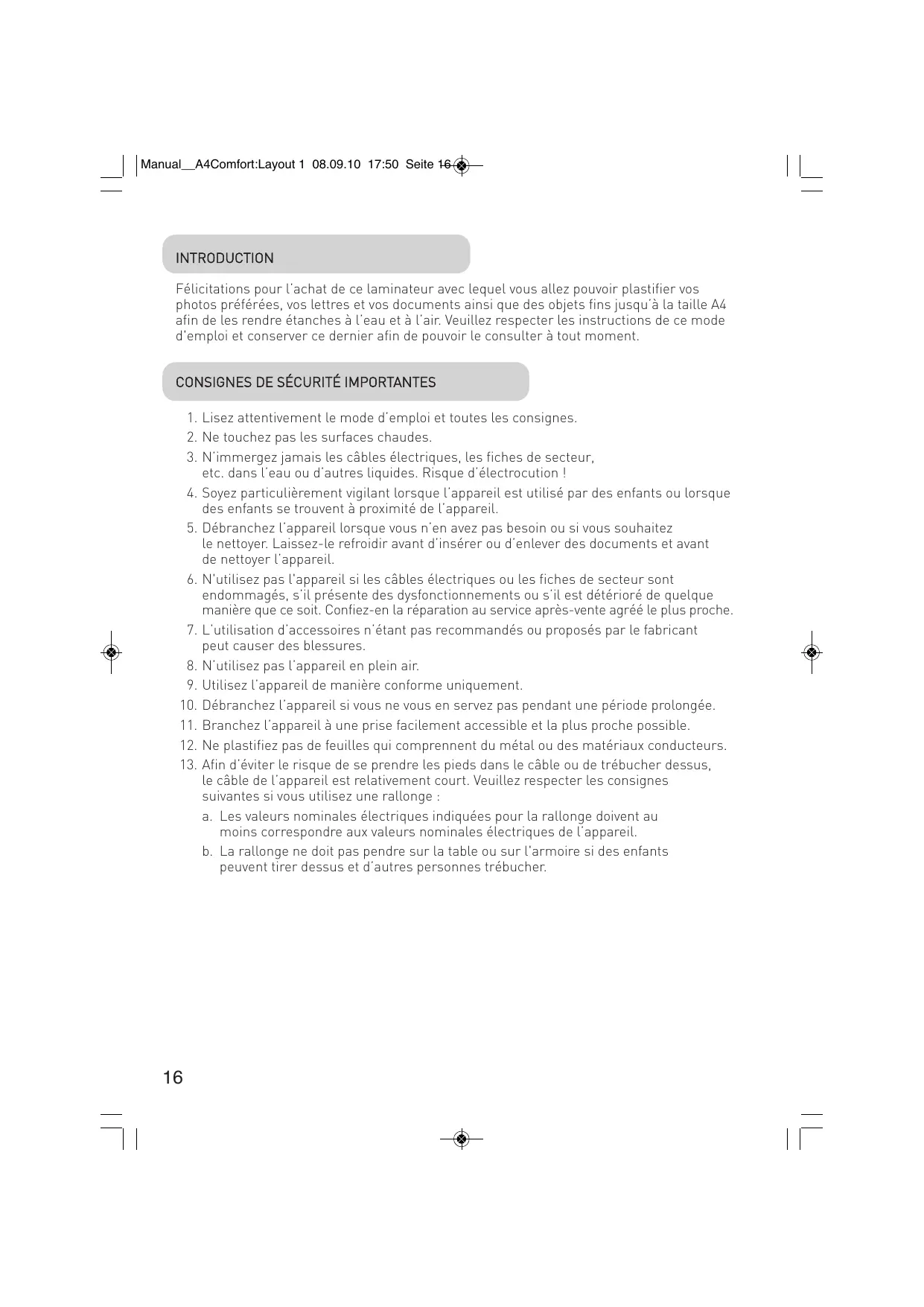 Manual__A4Comfort:Layout 1 08.09.10 17:50 Seite 16

INTRODUCTION

Félicitations pour l'achat de ce laminateur avec lequel vous allez pouvoir plastifier vos photos préférées, vos lettres et vos documents ainsi que des objets fins jusqu'à la taille A4 afin de les rendre étanches à l'eau et à l'air. Veuillez respecter les instructions de ce mode d'emploi et conserver ce dernier afin de pouvoir le consulter à tout moment.

CONSIGNES DE SÉCURITÉ IMPORTANTES

1. Lisez attentivement le mode d'emploi et toutes les consignes.
2. Ne touchez pas les surfaces chaudes.
3. N'immergez jamais les câbles électriques, les fiches de secteur, etc. dans l'eau ou d'autres liquides. Risque d'électrocution !
4. Soyez particulièrement vigilant lorsque l'appareil est utilisé par des enfants ou lorsque des enfants se trouvent à proximité de l'appareil.
5. Débranchez l'appareil lorsque vous n'en avez pas besoin ou si vous souhaitez le nettoyer. Laissez-le refroidir avant d'insérer ou d'enlever des documents et avant de nettoyer l'appareil.
6. N'utilisez pas l'appareil si les câbles électriques ou les fiches de secteur sont endommagés, s'il présente des dysfonctionnements ou s'il est détérioré de quelque manière que ce soit. Confiez-en la réparation au service après-vente agréé le plus proche.
7. L'utilisation d'accessoires n'étant pas recommandés ou proposés par le fabricant peut causer des blessures.
8. N'utilisez pas l'appareil en plein air.
9. Utilisez l'appareil de manière conforme uniquement.
10. Débranchez l'appareil si vous ne vous en servez pas pendant une période prolongée.
11. Branchez l'appareil à une prise facilement accessible et la plus proche possible.
12. Ne plastifiez pas de feuilles qui comprennent du métal ou des matériaux conducteurs.
13. Afin d'éviter le risque de se prendre les pieds dans le câble ou de trébucher dessus, le câble de l'appareil est relativement court. Veuillez respecter les consignes suivantes si vous utilisez une rallonge :
a. Les valeurs nominales électriques indiquées pour la rallonge doivent au moins correspondre aux valeurs nominales électriques de l'appareil.
b. La rallonge ne doit pas pendre sur la table ou sur l'armoire si des enfants peuvent tirer dessus et d'autres personnes trébucher.

16